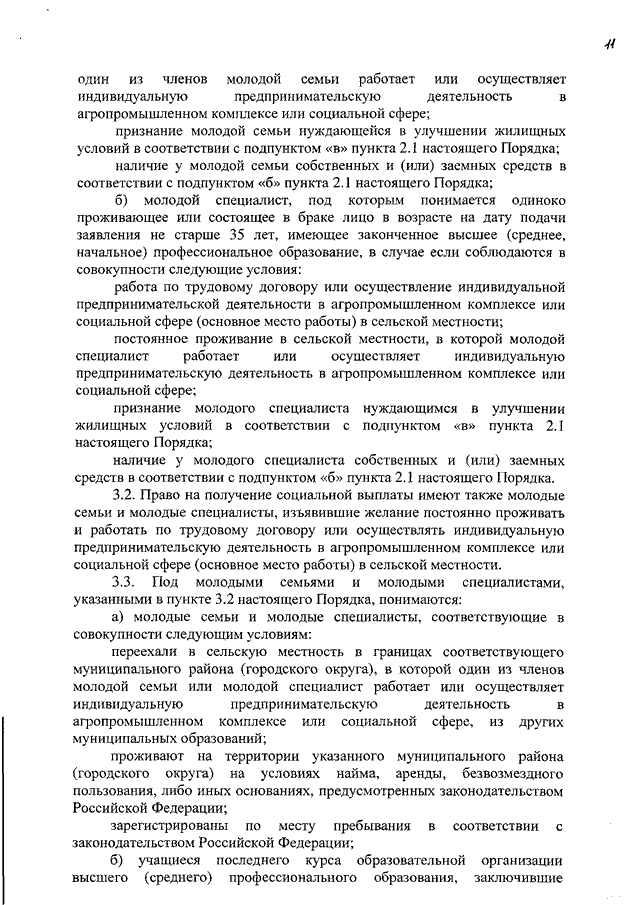 11

один из членов молодой семьи работает или осуществляет индивидуальную предпринимательскую деятельность в агропромышленном комплексе или социальной сфере;

признание молодой семьи нуждающейся в улучшении жилищных условий в соответствии с подпунктом «в» пункта 2.1 настоящего Порядка;

наличие у молодой семьи собственных и (или) заемных средств в соответствии с подпунктом «б» пункта 2.1 настоящего Порядка;

б) молодой специалист, под которым понимается одиноко проживающее или состоящее в браке лицо в возрасте на дату подачи заявления не старше 35 лет, имеющее законченное высшее (среднее, начальное) профессиональное образование, в случае если соблюдаются в совокупности следующие условия:

работа по трудовому договору или осуществление индивидуальной предпринимательской деятельности в агропромышленном комплексе или социальной сфере (основное место работы) в сельской местности;

постоянное проживание в сельской местности, в которой молодой специалист работает или осуществляет индивидуальную предпринимательскую деятельность в агропромышленном комплексе или социальной сфере;

признание молодого специалиста нуждающимся в улучшении жилищных условий в соответствии с подпунктом «в» пункта 2.1 настоящего Порядка;

наличие у молодого специалиста собственных и (или) заемных средств в соответствии с подпунктом «б» пункта 2.1 настоящего Порядка.

3.2. Право на получение социальной выплаты имеют также молодые семьи и молодые специалисты, изъявившие желание постоянно проживать и работать по трудовому договору или осуществлять индивидуальную предпринимательскую деятельность в агропромышленном комплексе или социальной сфере (основное место работы) в сельской местности.

3.3. Под молодыми семьями и молодыми специалистами, указанными в пункте 3.2 настоящего Порядка, понимаются:

а) молодые семьи и молодые специалисты, соответствующие в совокупности следующим условиям:

переехали в сельскую местность в границах соответствующего муниципального района (городского округа), в которой один из членов молодой семьи или молодой специалист работает или осуществляет индивидуальную предпринимательскую деятельность в агропромышленном комплексе или социальной сфере, из других муниципальных образований;

проживают на территории указанного муниципального района (городского округа) на условиях найма, аренды, безвозмездного пользования, либо иных основаниях, предусмотренных законодательством Российской Федерации;

зарегистрированы по месту пребывания в соответствии с законодательством Российской Федерации;

б) учащиеся последнего курса образовательной организации высшего (среднего) профессионального образования, заключившие